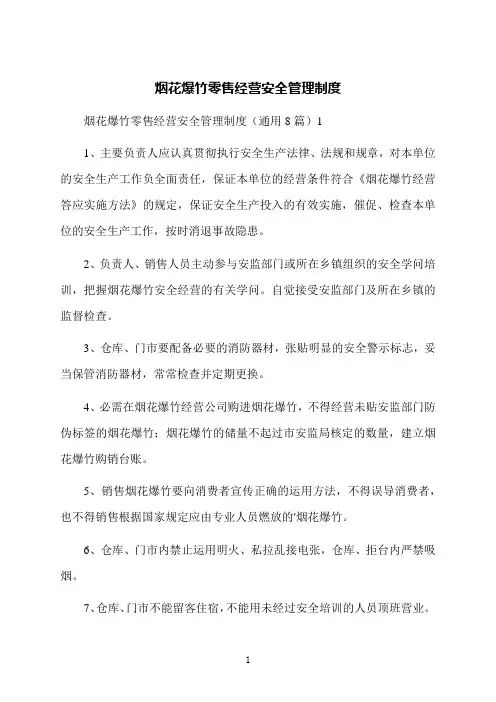 烟花爆竹零售经营安全管理制度

烟花爆竹零售经营安全管理制度（通用 8 篇）1

1、主要负责人应认真贯彻执行安全生产法律、法规和规章，对本单位的安全生产工作负全面责任，保证本单位的经营条件符合《烟花爆竹经营答应实施方法》的规定，保证安全生产投入的有效实施，催促、检查本单位的安全生产工作，按时消退事故隐患。

2、负责人、销售人员主动参与安监部门或所在乡镇组织的安全学问培训，把握烟花爆竹安全经营的有关学问。自觉接受安监部门及所在乡镇的监督检查。

3、仓库、门市要配备必要的消防器材，张贴明显的安全警示标志，妥当保管消防器材，常常检查并定期更换。

4、必需在烟花爆竹经营公司购进烟花爆竹，不得经营未贴安监部门防伪标签的烟花爆竹；烟花爆竹的储量不起过市安监局核定的数量，建立烟花爆竹购销台账。

5、销售烟花爆竹要向消费者宣传正确的运用方法，不得误导消费者，也不得销售根据国家规定应由专业人员燃放的'烟花爆竹。

6、仓库、门市内禁止运用明火、私拉乱接电张，仓库、拒台内严禁吸烟。

7、仓库、门市不能留客住宿，不能用未经过安全培训的人员顶班营业。

1